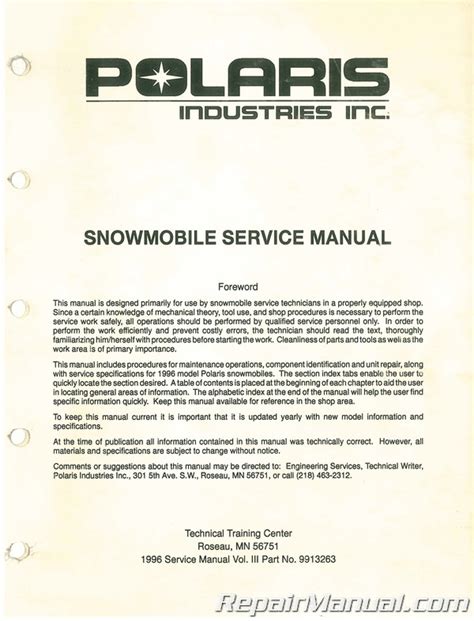 POLARIS
INDUSTRIES INC.

SNOWMOBILE SERVICE MANUAL

Foreword

This manual is designed primarily for use by snowmobile service technicians in a properly equipped shop. Since a certain knowledge of mechanical theory, tool use, and shop procedures is necessary to perform the service work safely, all operations should be performed by qualified service personnel only. In order to perform the work efficiently and prevent costly errors, the technician should read the text, thoroughly familiarizing him/herself with procedures before starting the work. Cleanliness of parts and tools as well as the work area is of primary importance.

This manual includes procedures for maintenance operations, component identification and unit repair, along with service specifications for 1996 model Polaris snowmobiles. The section index tabs enable the user to quickly locate the section desired. A table of contents is placed at the beginning of each chapter to aid the user in locating general areas of information. The alphabetic index at the end of the manual will help the user find specific information quickly. Keep this manual available for reference in the shop area.

To keep this manual current it is important that it is updated yearly with new model information and specifications.

At the time of publication all information contained in this manual was technically correct. However, all materials and specifications are subject to change without notice.

Comments or suggestions about this manual may be directed to: Engineering Services, Technical Writer, Polaris Industries Inc., 301 5th Ave. S.W., Roseau, MN 56751, or call (218) 463-2312.

Technical Training Center
Roseau, MN 56751
1996 Service Manual Vol. III Part No. 9913263

RepairManual.com